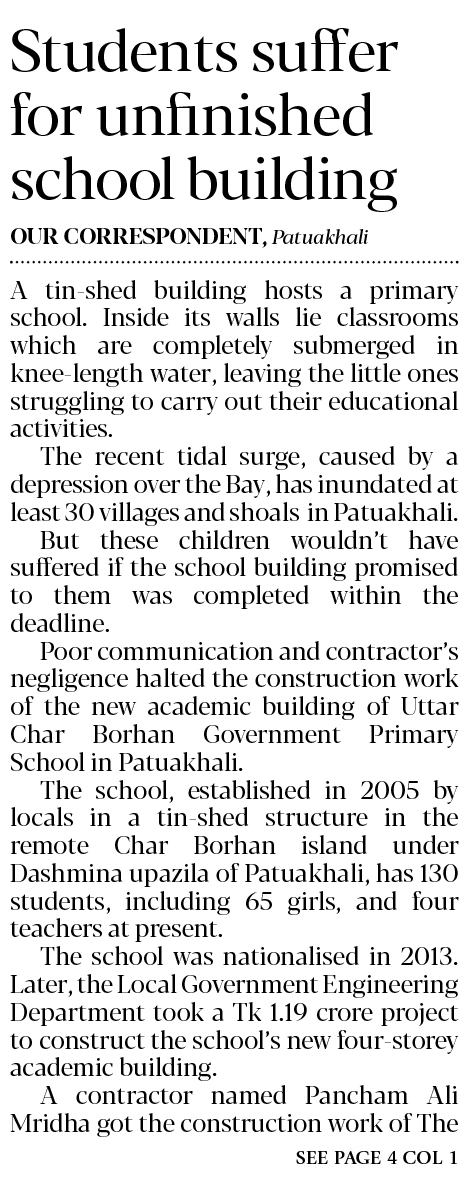 Students suffer for unfinished school building

OUR CORRESPONDENT, Patuakhali

A tin-shed building hosts a primary school. Inside its walls lie classrooms which are completely submerged in knee-length water, leaving the little ones struggling to carry out their educational activities.

The recent tidal surge, caused by a depression over the Bay, has inundated at least 30 villages and shoals in Patuakhali.

But these children wouldn't have suffered if the school building promised to them was completed within the deadline.

Poor communication and contractor's negligence halted the construction work of the new academic building of Uttar Char Borhan Government Primary School in Patuakhali.

The school, established in 2005 by locals in a tin-shed structure in the remote Char Borhan island under Dashmina upazila of Patuakhali, has 130 students, including 65 girls, and four teachers at present.

The school was nationalised in 2013. Later, the Local Government Engineering Department took a Tk 1.19 crore project to construct the school's new four-storey academic building.

A contractor named Pancham Ali Mridha got the construction work of The

SEE PAGE 4 COL 1